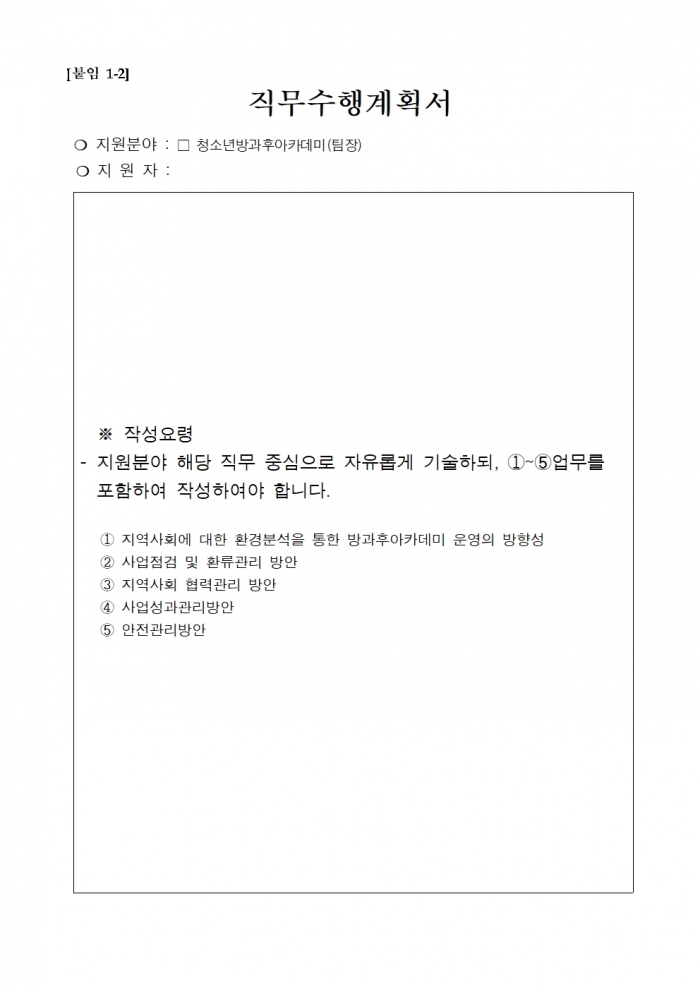 [붙임 1-2]

직무수행계획서

❍ 지원분야 : □ 청소년방과후아카데미(팀장)
❍ 지 원 자 :

※ 작성요령
- 지원분야 해당 직무 중심으로 자유롭게 기술하되, ①~⑤업무를 포함하여 작성하여야 합니다.

① 지역사회에 대한 환경분석을 통한 방과후아카데미 운영의 방향성
② 사업점검 및 환류관리 방안
③ 지역사회 협력관리 방안
④ 사업성과관리방안
⑤ 안전관리방안